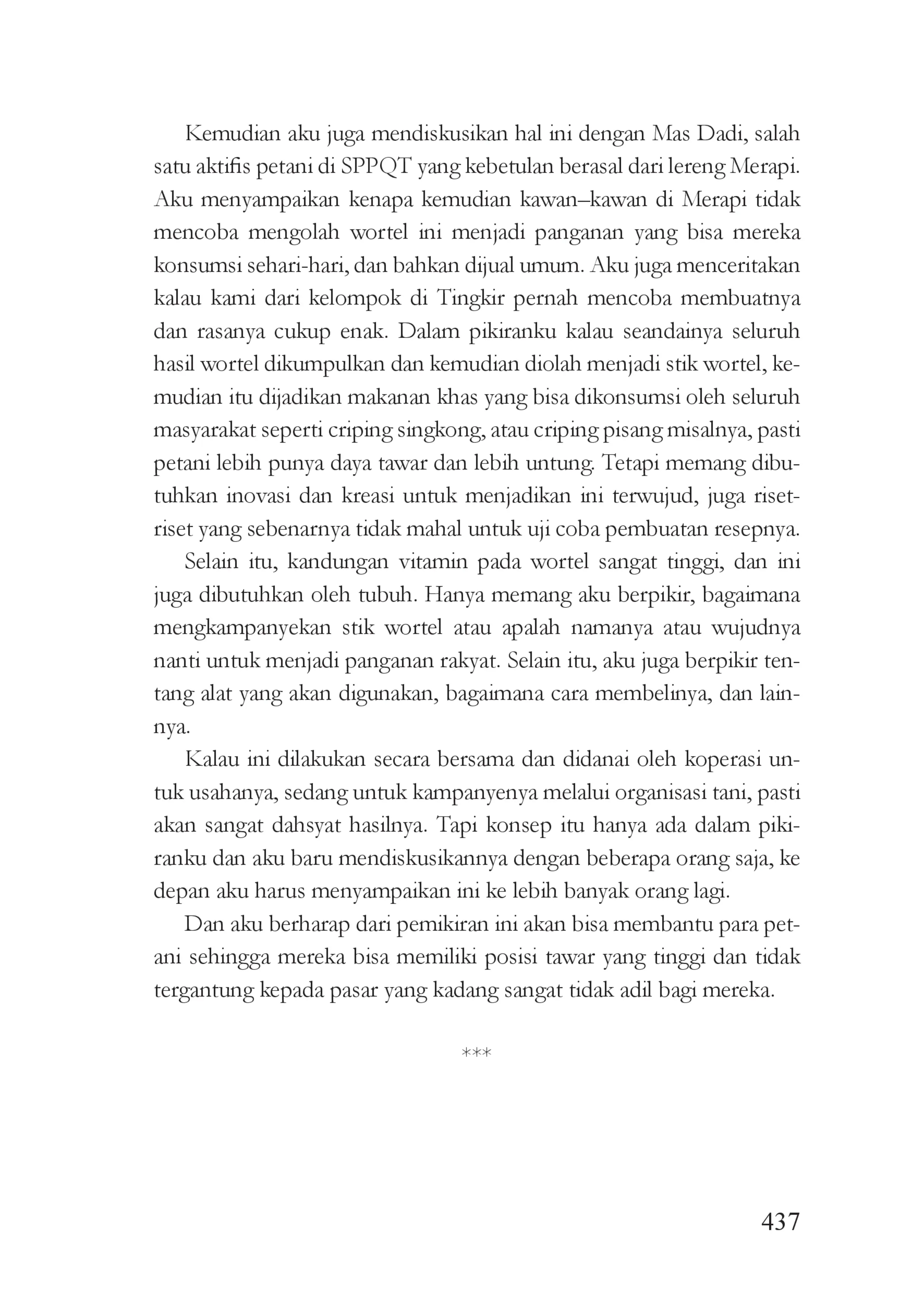 Kemudian aku juga mendiskusikan hal ini dengan Mas Dadi, salah satu aktifis petani di SPPQT yang kebetulan berasal dari lereng Merapi. Aku menyampaikan kenapa kemudian kawan–kawan di Merapi tidak mencoba mengolah wortel ini menjadi panganan yang bisa mereka konsumsi sehari-hari, dan bahkan dijual umum. Aku juga menceritakan kalau kami dari kelompok di Tingkir pernah mencoba membuatnya dan rasanya cukup enak. Dalam pikiranku kalau seandainya seluruh hasil wortel dikumpulkan dan kemudian diolah menjadi stik wortel, kemudian itu dijadikan makanan khas yang bisa dikonsumsi oleh seluruh masyarakat seperti criping singkong, atau criping pisang misalnya, pasti petani lebih punya daya tawar dan lebih untung. Tetapi memang dibutuhkan inovasi dan kreasi untuk menjadikan ini terwujud, juga riset-riset yang sebenarnya tidak mahal untuk uji coba pembuatan resepnya.

Selain itu, kandungan vitamin pada wortel sangat tinggi, dan ini juga dibutuhkan oleh tubuh. Hanya memang aku berpikir, bagaimana mengkampanyekan stik wortel atau apalah namanya atau wujudnya nanti untuk menjadi panganan rakyat. Selain itu, aku juga berpikir tentang alat yang akan digunakan, bagaimana cara membelinya, dan lainnya.

Kalau ini dilakukan secara bersama dan didanai oleh koperasi untuk usahanya, sedang untuk kampanyenya melalui organisasi tani, pasti akan sangat dahsyat hasilnya. Tapi konsep itu hanya ada dalam pikiranku dan aku baru mendiskusikannya dengan beberapa orang saja, ke depan aku harus menyampaikan ini ke lebih banyak orang lagi.

Dan aku berharap dari pemikiran ini akan bisa membantu para petani sehingga mereka bisa memiliki posisi tawar yang tinggi dan tidak tergantung kepada pasar yang kadang sangat tidak adil bagi mereka.

***

437